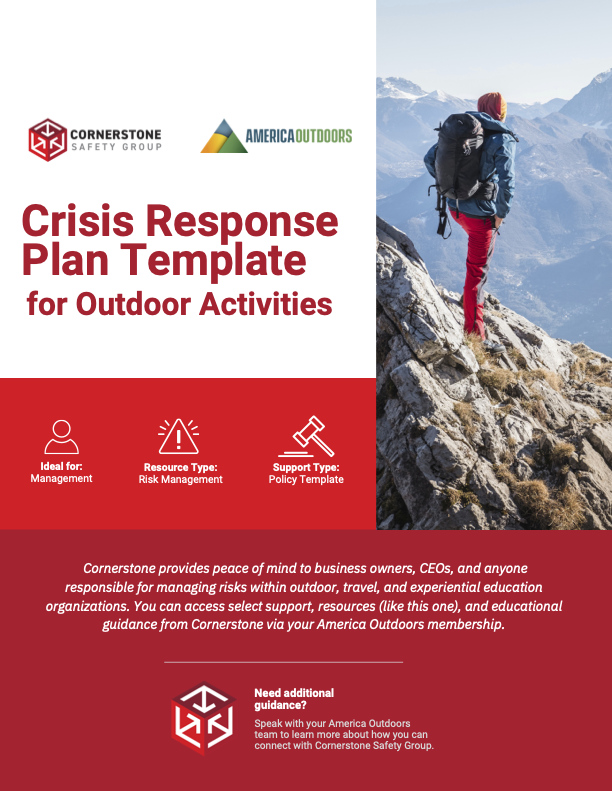 CORNERSTONE
SAFETY GROUP

AMERICA OUTDOORS

Crisis Response Plan Template
for Outdoor Activities

Ideal for:
Management

Resource Type:
Risk Management

Support Type:
Policy Template

Cornerstone provides peace of mind to business owners, CEOs, and anyone responsible for managing risks within outdoor, travel, and experiential education organizations. You can access select support, resources (like this one), and educational guidance from Cornerstone via your America Outdoors membership.

Need additional guidance?

Speak with your America Outdoors team to learn more about how you can connect with Cornerstone Safety Group.